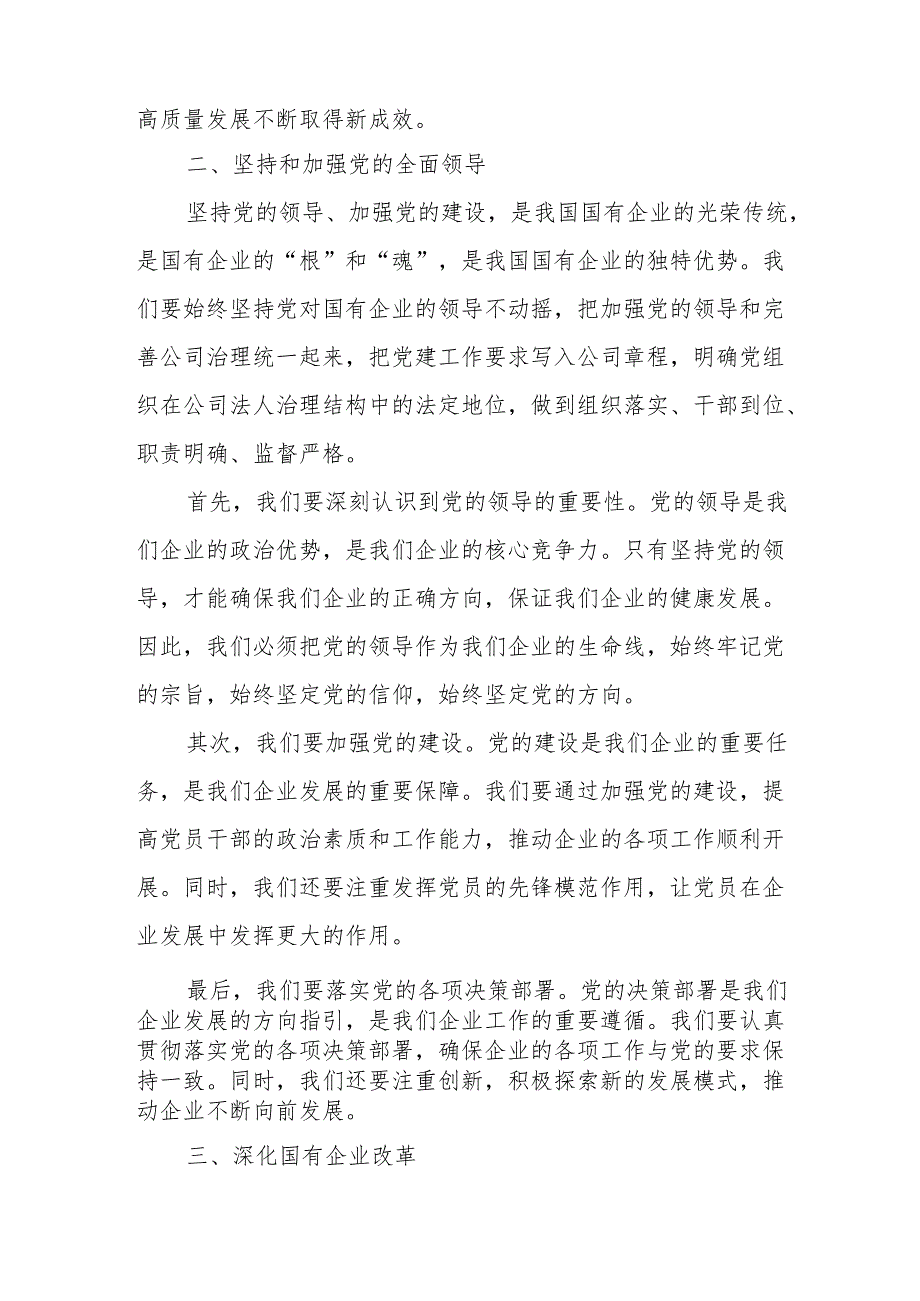 高质量发展不断取得新成效。

二、坚持和加强党的全面领导

坚持党的领导、加强党的建设，是我国国有企业的光荣传统，是国有企业的“根”和“魂”，是我国国有企业的独特优势。我们要始终坚持党对国有企业的领导不动摇，把加强党的领导和完善公司治理统一起来，把党建工作要求写入公司章程，明确党组织在公司法人治理结构中的法定地位，做到组织落实、干部到位、职责明确、监督严格。

首先，我们要深刻认识到党的领导的重要性。党的领导是我们企业的政治优势，是我们企业的核心竞争力。只有坚持党的领导，才能确保我们企业的正确方向，保证我们企业的健康发展。因此，我们必须把党的领导作为我们企业的生命线，始终牢记党的宗旨，始终坚定党的信仰，始终坚定党的方向。

其次，我们要加强党的建设。党的建设是我们企业的重要任务，是我们企业发展的重要保障。我们要通过加强党的建设，提高党员干部的政治素质和工作能力，推动企业的各项工作顺利开展。同时，我们还要注重发挥党员的先锋模范作用，让党员在企业发展中发挥更大的作用。

最后，我们要落实党的各项决策部署。党的决策部署是我们企业发展的方向指引，是我们企业工作的重要遵循。我们要认真贯彻落实党的各项决策部署，确保企业的各项工作与党的要求保持一致。同时，我们还要注重创新，积极探索新的发展模式，推动企业不断向前发展。

三、深化国有企业改革